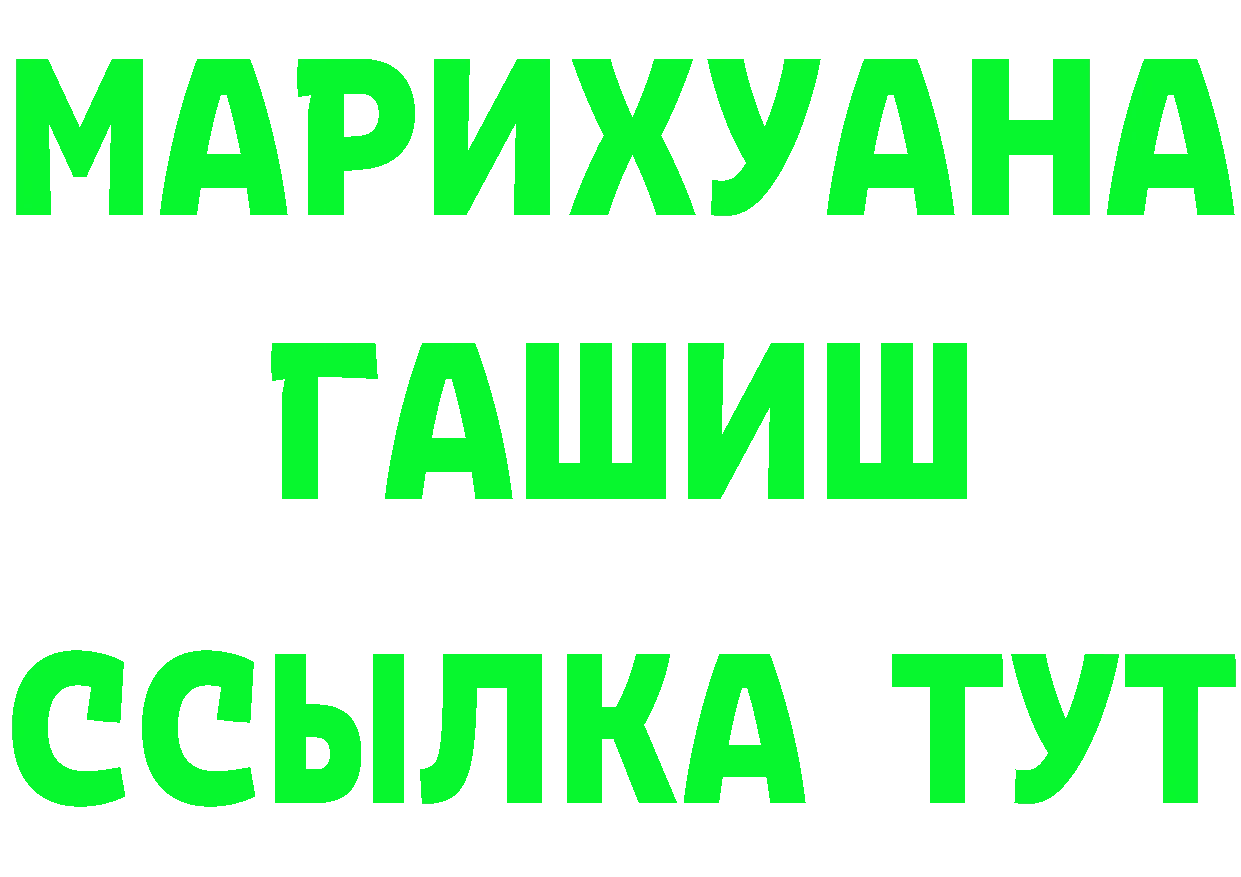 МАРИХУАНА
ГАШИШ
ССЫЛКА ТУТ